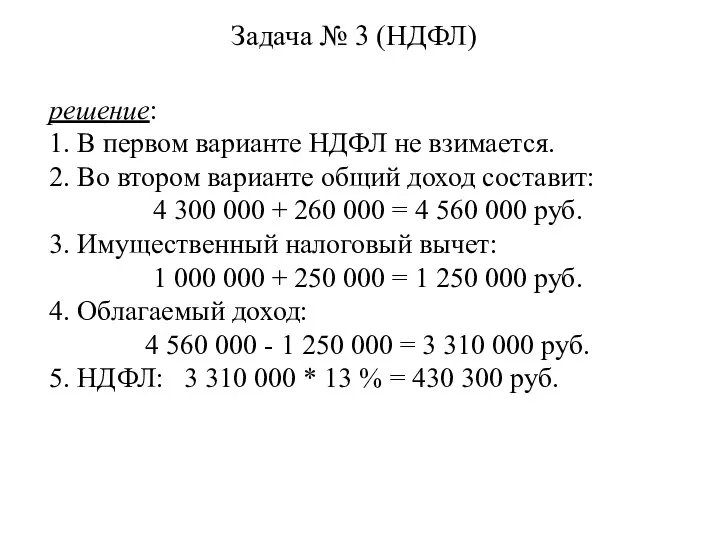 Задача № 3 (НДФЛ)

решение:
1. В первом варианте НДФЛ не взимается.
2. Во втором варианте общий доход составит:
4 300 000 + 260 000 = 4 560 000 руб.
3. Имущественный налоговый вычет:
1 000 000 + 250 000 = 1 250 000 руб.
4. Облагаемый доход:
4 560 000 - 1 250 000 = 3 310 000 руб.
5. НДФЛ: 3 310 000 * 13 % = 430 300 руб.